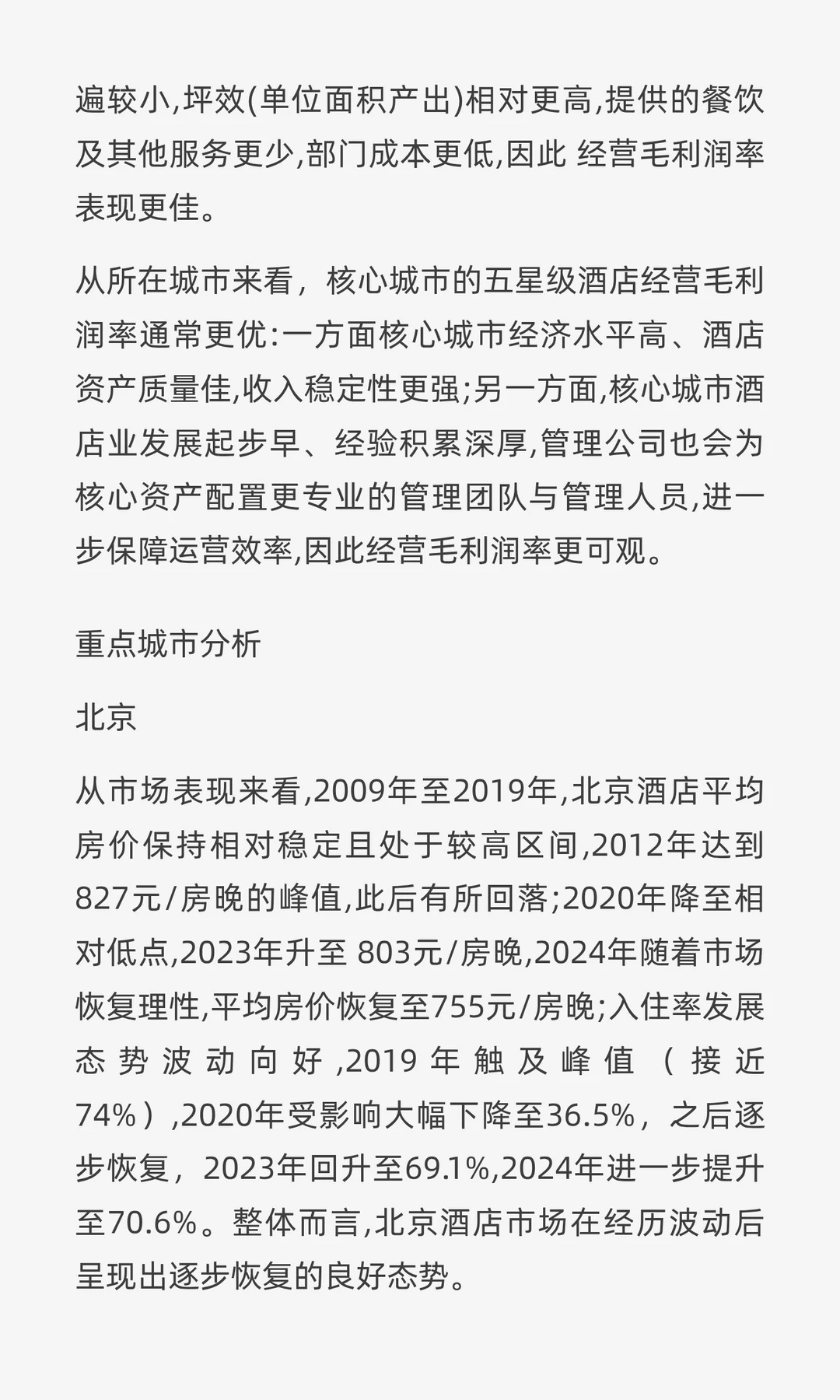 遍较小,坪效(单位面积产出)相对更高,提供的餐饮及其他服务更少,部门成本更低,因此 经营毛利润率表现更佳。

从所在城市来看，核心城市的五星级酒店经营毛利润率通常更优:一方面核心城市经济水平高、酒店资产质量佳,收入稳定性更强;另一方面,核心城市酒店业发展起步早、经验积累深厚,管理公司也会为核心资产配置更专业的管理团队与管理人员,进一步保障运营效率,因此经营毛利润率更可观。

重点城市分析

北京

从市场表现来看,2009年至2019年,北京酒店平均房价保持相对稳定且处于较高区间,2012年达到827元/房晚的峰值,此后有所回落;2020年降至相对低点,2023年升至 803元/房晚,2024年随着市场恢复理性,平均房价恢复至755元/房晚;入住率发展态势波动向好,2019年触及峰值（接近74%）,2020年受影响大幅下降至36.5%，之后逐步恢复，2023年回升至69.1%,2024年进一步提升至70.6%。整体而言,北京酒店市场在经历波动后呈现出逐步恢复的良好态势。